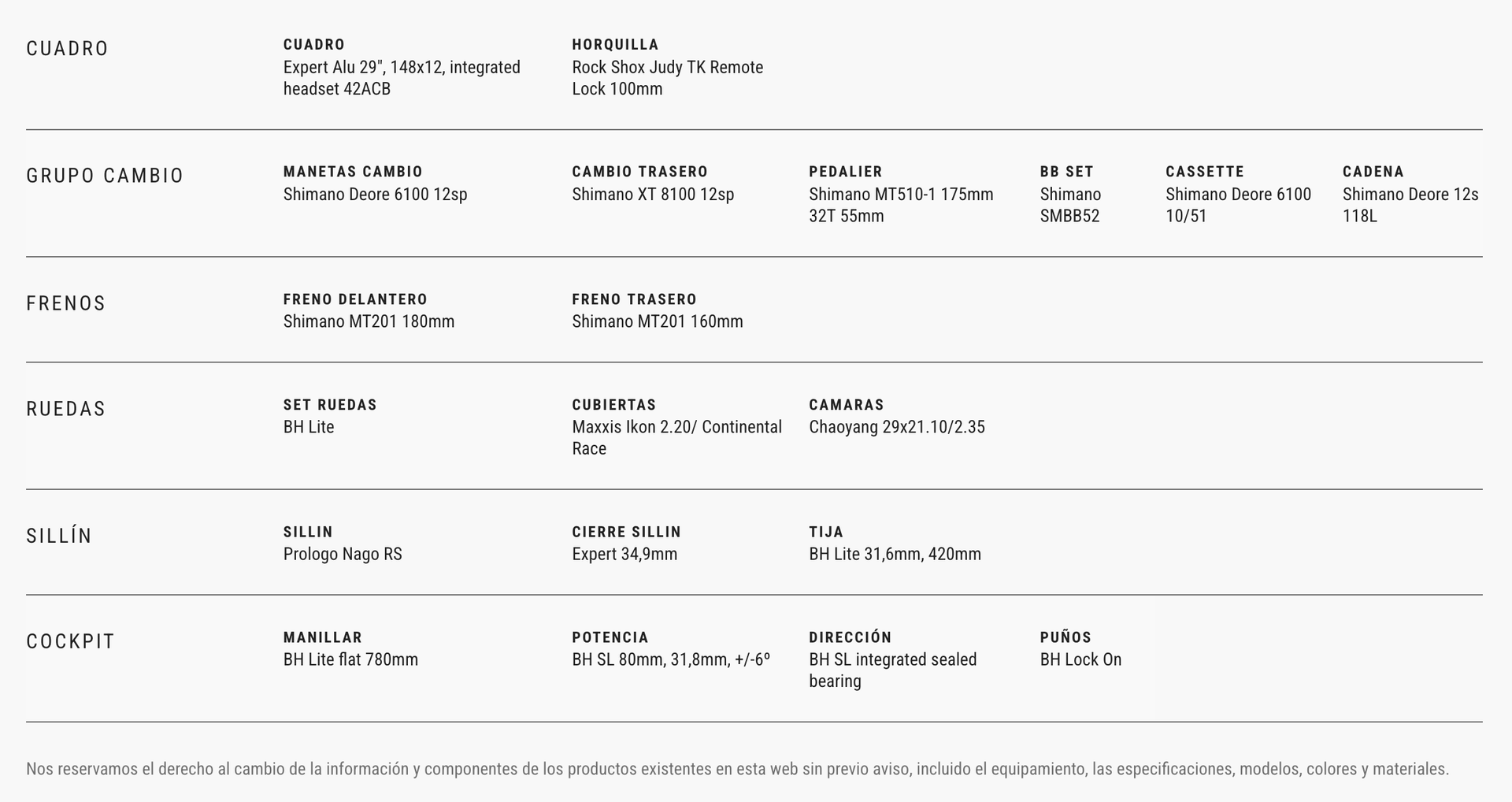 CUADRO

CUADRO
Expert Alu 29", 148x12, integrated headset 42ACB

HORQUILLA
Rock Shox Judy TK Remote Lock 100mm

GRUPO CAMBIO

MANETAS CAMBIO
Shimano Deore 6100 12sp

CAMBIO TRASERO
Shimano XT 8100 12sp

PEDALIER
Shimano MT510-1 175mm 32T 55mm

BB SET
Shimano SMBB52

CASSETTE
Shimano Deore 6100 10/51

CADENA
Shimano Deore 12s 118L

FRENOS

FRENO DELANTERO
Shimano MT201 180mm

FRENO TRASERO
Shimano MT201 160mm

RUEDAS

SET RUEDAS
BH Lite

CUBIERTAS
Maxxis Ikon 2.20/ Continental Race

CAMARAS
Chaoyang 29x21.10/2.35

SILLÍN

SILLIN
Prologo Nago RS

CIERRE SILLIN
Expert 34,9mm

TIJA
BH Lite 31,6mm, 420mm

COCKPIT

MANILLAR
BH Lite flat 780mm

POTENCIA
BH SL 80mm, 31,8mm, +/-6º

DIRECCIÓN
BH SL integrated sealed bearing

PUÑOS
BH Lock On

Nos reservamos el derecho al cambio de la información y componentes de los productos existentes en esta web sin previo aviso, incluido el equipamiento, las especificaciones, modelos, colores y materiales.